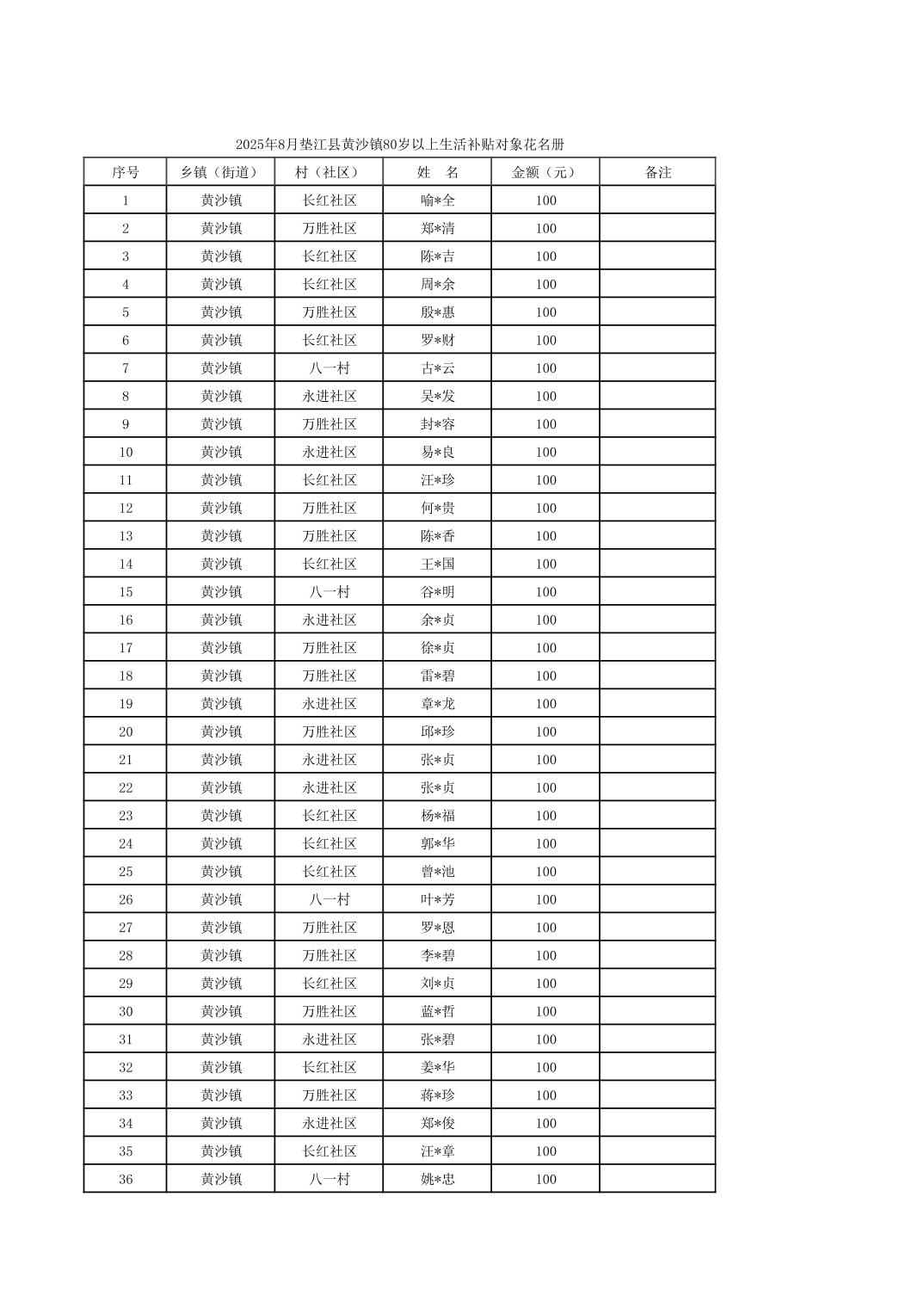 2025年8月垫江县黄沙镇80岁以上生活补贴对象花名册

| 序号 | 乡镇（街道） | 村（社区） | 姓　名 | 金额（元） | 备注 |
|---|---|---|---|---|---|
| 1 | 黄沙镇 | 长红社区 | 喻*全 | 100 | |
| 2 | 黄沙镇 | 万胜社区 | 郑*清 | 100 | |
| 3 | 黄沙镇 | 长红社区 | 陈*吉 | 100 | |
| 4 | 黄沙镇 | 长红社区 | 周*余 | 100 | |
| 5 | 黄沙镇 | 万胜社区 | 殷*惠 | 100 | |
| 6 | 黄沙镇 | 长红社区 | 罗*财 | 100 | |
| 7 | 黄沙镇 | 八一村 | 古*云 | 100 | |
| 8 | 黄沙镇 | 永进社区 | 吴*发 | 100 | |
| 9 | 黄沙镇 | 万胜社区 | 封*容 | 100 | |
| 10 | 黄沙镇 | 永进社区 | 易*良 | 100 | |
| 11 | 黄沙镇 | 长红社区 | 汪*珍 | 100 | |
| 12 | 黄沙镇 | 万胜社区 | 何*贵 | 100 | |
| 13 | 黄沙镇 | 万胜社区 | 陈*香 | 100 | |
| 14 | 黄沙镇 | 长红社区 | 王*国 | 100 | |
| 15 | 黄沙镇 | 八一村 | 谷*明 | 100 | |
| 16 | 黄沙镇 | 永进社区 | 余*贞 | 100 | |
| 17 | 黄沙镇 | 万胜社区 | 徐*贞 | 100 | |
| 18 | 黄沙镇 | 万胜社区 | 雷*碧 | 100 | |
| 19 | 黄沙镇 | 永进社区 | 章*龙 | 100 | |
| 20 | 黄沙镇 | 万胜社区 | 邱*珍 | 100 | |
| 21 | 黄沙镇 | 永进社区 | 张*贞 | 100 | |
| 22 | 黄沙镇 | 永进社区 | 张*贞 | 100 | |
| 23 | 黄沙镇 | 长红社区 | 杨*福 | 100 | |
| 24 | 黄沙镇 | 长红社区 | 郭*华 | 100 | |
| 25 | 黄沙镇 | 长红社区 | 曾*池 | 100 | |
| 26 | 黄沙镇 | 八一村 | 叶*芳 | 100 | |
| 27 | 黄沙镇 | 万胜社区 | 罗*恩 | 100 | |
| 28 | 黄沙镇 | 万胜社区 | 李*碧 | 100 | |
| 29 | 黄沙镇 | 长红社区 | 刘*贞 | 100 | |
| 30 | 黄沙镇 | 万胜社区 | 蓝*哲 | 100 | |
| 31 | 黄沙镇 | 永进社区 | 张*碧 | 100 | |
| 32 | 黄沙镇 | 长红社区 | 姜*华 | 100 | |
| 33 | 黄沙镇 | 万胜社区 | 蒋*珍 | 100 | |
| 34 | 黄沙镇 | 永进社区 | 郑*俊 | 100 | |
| 35 | 黄沙镇 | 长红社区 | 汪*章 | 100 | |
| 36 | 黄沙镇 | 八一村 | 姚*忠 | 100 | |